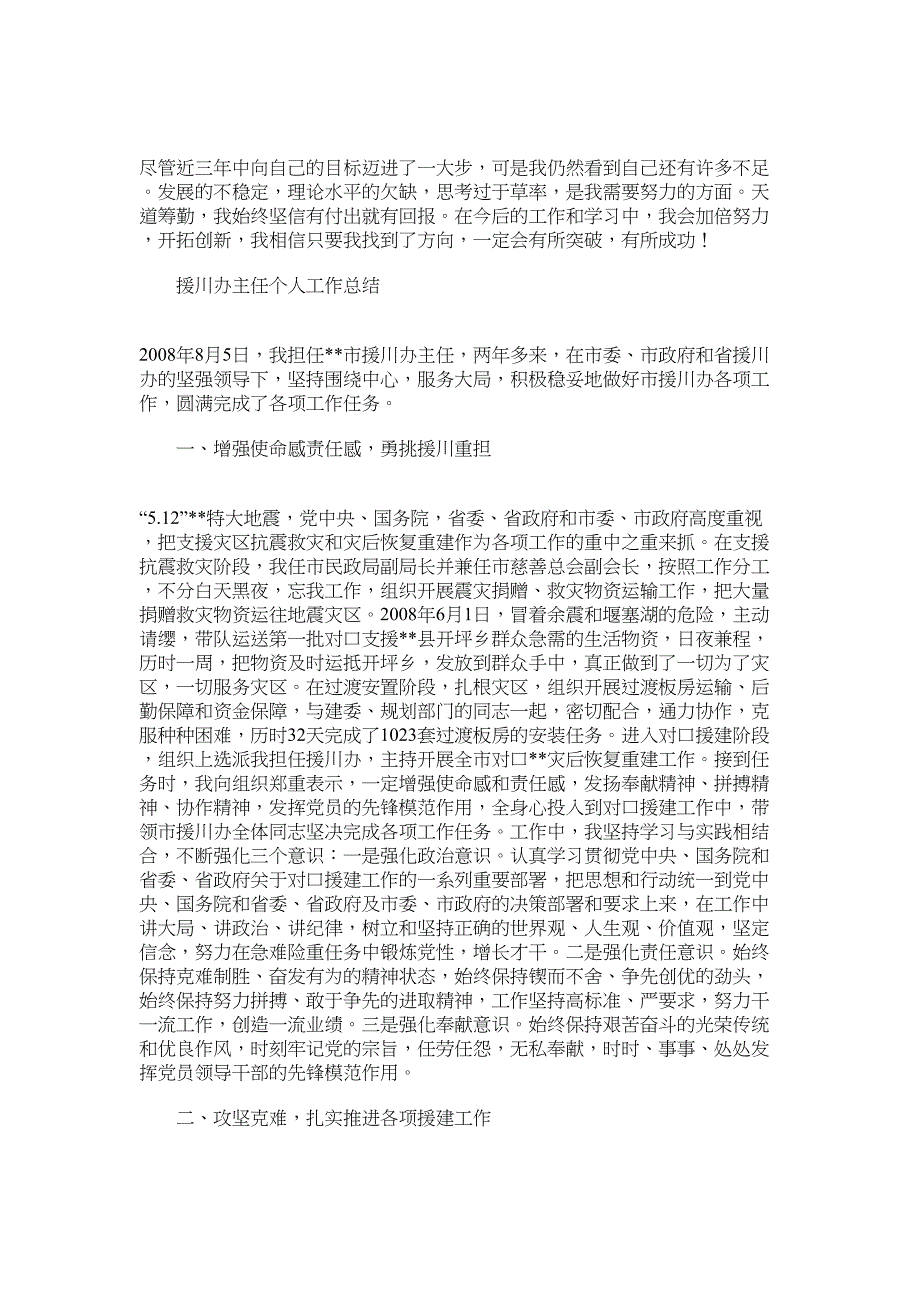 尽管近三年中向自己的目标迈进了一大步，可是我仍然看到自己还有许多不足。发展的不稳定，理论水平的欠缺，思考过于草率，是我需要努力的方面。天道筹勤，我始终坚信有付出就有回报。在今后的工作和学习中，我会加倍努力，开拓创新，我相信只要我找到了方向，一定会有所突破，有所成功！

援川办主任个人工作总结

2008年8月5日，我担任**市援川办主任，两年多来，在市委、市政府和省援川办的坚强领导下，坚持围绕中心，服务大局，积极稳妥地做好市援川办各项工作，圆满完成了各项工作任务。

一、增强使命感责任感，勇挑援川重担

“5.12”**特大地震，党中央、国务院，省委、省政府和市委、市政府高度重视，把支援灾区抗震救灾和灾后恢复重建作为各项工作的重中之重来抓。在支援抗震救灾阶段，我任市民政局副局长并兼任市慈善总会副会长，按照工作分工，不分白天黑夜，忘我工作，组织开展震灾捐赠、救灾物资运输工作，把大量捐赠救灾物资运往地震灾区。2008年6月1日，冒着余震和堰塞湖的危险，主动请缨，带队运送第一批对口支援**县开坪乡群众急需的生活物资，日夜兼程，历时一周，把物资及时运抵开坪乡，发放到群众手中，真正做到了一切为了灾区，一切服务灾区。在过渡安置阶段，扎根灾区，组织开展过渡板房运输、后勤保障和资金保障，与建委、规划部门的同志一起，密切配合，通力协作，克服种种困难，历时32天完成了1023套过渡板房的安装任务。进入对口援建阶段，组织上选派我担任援川办，主持开展全市对口**灾后恢复重建工作。接到任务时，我向组织郑重表示，一定增强使命感和责任感，发扬奉献精神、拼搏精神、协作精神，发挥党员的先锋模范作用，全身心投入到对口援建工作中，带领市援川办全体同志坚决完成各项工作任务。工作中，我坚持学习与实践相结合，不断强化三个意识：一是强化政治意识。认真学习贯彻党中央、国务院和省委、省政府关于对口援建工作的一系列重要部署，把思想和行动统一到党中央、国务院和省委、省政府及市委、市政府的决策部署和要求上来，在工作中讲大局、讲政治、讲纪律，树立和坚持正确的世界观、人生观、价值观，坚定信念，努力在急难险重任务中锻炼党性，增长才干。二是强化责任意识。始终保持克难制胜、奋发有为的精神状态，始终保持锲而不舍、争先创优的劲头，始终保持努力拼搏、敢于争先的进取精神，工作坚持高标准、严要求，努力干一流工作，创造一流业绩。三是强化奉献意识。始终保持艰苦奋斗的光荣传统和优良作风，时刻牢记党的宗旨，任劳任怨，无私奉献，时时、事事、处处发挥党员领导干部的先锋模范作用。

二、攻坚克难，扎实推进各项援建工作